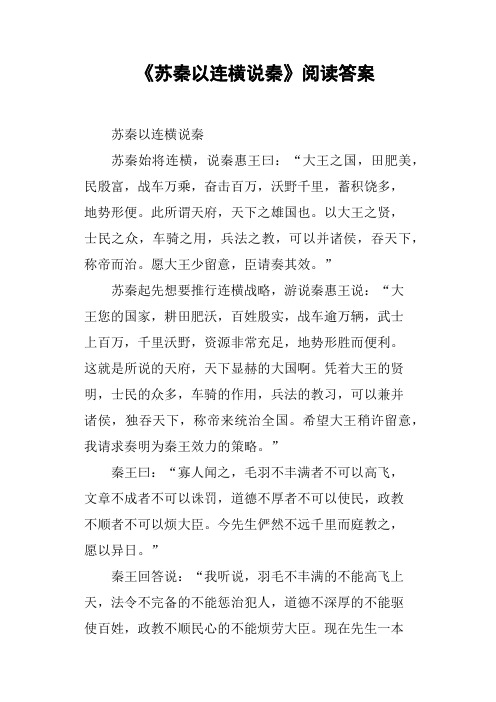 《苏秦以连横说秦》阅读答案

苏秦以连横说秦

苏秦始将连横，说秦惠王曰：“大王之国，田肥美，民殷富，战车万乘，奋击百万，沃野千里，蓄积饶多，地势形便。此所谓天府，天下之雄国也。以大王之贤，士民之众，车骑之用，兵法之教，可以并诸侯，吞天下，称帝而治。愿大王少留意，臣请奏其效。”

苏秦起先想要推行连横战略，游说秦惠王说：“大王您的国家，耕田肥沃，百姓殷实，战车逾万辆，武士上百万，千里沃野，资源非常充足，地势形胜而便利。这就是所说的天府，天下显赫的大国啊。凭着大王的贤明，士民的众多，车骑的作用，兵法的教习，可以兼并诸侯，独吞天下，称帝来统治全国。希望大王稍许留意，我请求奏明为秦王效力的策略。”

秦王曰：“寡人闻之，毛羽不丰满者不可以高飞，文章不成者不可以诛罚，道德不厚者不可以使民，政教不顺者不可以烦大臣。今先生俨然不远千里而庭教之，愿以异日。”

秦王回答说：“我听说，羽毛不丰满的不能高飞上天，法令不完备的不能惩治犯人，道德不深厚的不能驱使百姓，政教不顺民心的不能烦劳大臣。现在先生一本